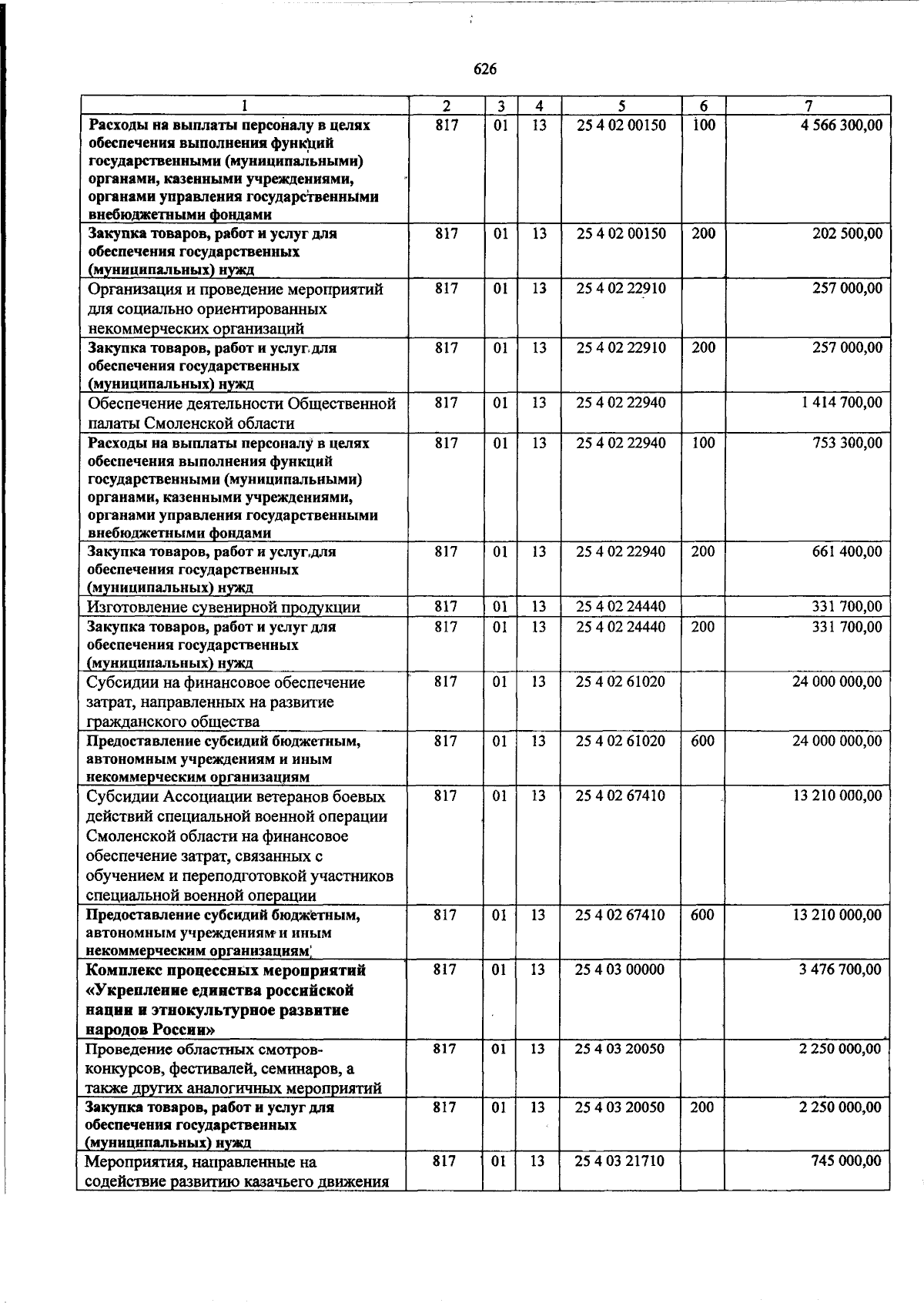 626

| 1 | 2 | 3 | 4 | 5 | 6 | 7 |
|---|---|---|---|---|---|---|
| Расходы на выплаты персоналу в целях обеспечения выполнения функций государственными (муниципальными) органами, казенными учреждениями, органами управления государственными внебюджетными фондами | 817 | 01 | 13 | 25 4 02 00150 | 100 | 4 566 300,00 |
| Закупка товаров, работ и услуг для обеспечения государственных (муниципальных) нужд | 817 | 01 | 13 | 25 4 02 00150 | 200 | 202 500,00 |
| Организация и проведение мероприятий для социально ориентированных некоммерческих организаций | 817 | 01 | 13 | 25 4 02 22910 | | 257 000,00 |
| Закупка товаров, работ и услуг для обеспечения государственных (муниципальных) нужд | 817 | 01 | 13 | 25 4 02 22910 | 200 | 257 000,00 |
| Обеспечение деятельности Общественной палаты Смоленской области | 817 | 01 | 13 | 25 4 02 22940 | | 1 414 700,00 |
| Расходы на выплаты персоналу в целях обеспечения выполнения функций государственными (муниципальными) органами, казенными учреждениями, органами управления государственными внебюджетными фондами | 817 | 01 | 13 | 25 4 02 22940 | 100 | 753 300,00 |
| Закупка товаров, работ и услуг для обеспечения государственных (муниципальных) нужд | 817 | 01 | 13 | 25 4 02 22940 | 200 | 661 400,00 |
| Изготовление сувенирной продукции | 817 | 01 | 13 | 25 4 02 24440 | | 331 700,00 |
| Закупка товаров, работ и услуг для обеспечения государственных (муниципальных) нужд | 817 | 01 | 13 | 25 4 02 24440 | 200 | 331 700,00 |
| Субсидии на финансовое обеспечение затрат, направленных на развитие гражданского общества | 817 | 01 | 13 | 25 4 02 61020 | | 24 000 000,00 |
| Предоставление субсидий бюджетным, автономным учреждениям и иным некоммерческим организациям | 817 | 01 | 13 | 25 4 02 61020 | 600 | 24 000 000,00 |
| Субсидии Ассоциации ветеранов боевых действий специальной военной операции Смоленской области на финансовое обеспечение затрат, связанных с обучением и переподготовкой участников специальной военной операции | 817 | 01 | 13 | 25 4 02 67410 | | 13 210 000,00 |
| Предоставление субсидий бюджетным, автономным учреждениям и иным некоммерческим организациям | 817 | 01 | 13 | 25 4 02 67410 | 600 | 13 210 000,00 |
| Комплекс процессных мероприятий «Укрепление единства российской нации и этнокультурное развитие народов России» | 817 | 01 | 13 | 25 4 03 00000 | | 3 476 700,00 |
| Проведение областных смотров-конкурсов, фестивалей, семинаров, а также других аналогичных мероприятий | 817 | 01 | 13 | 25 4 03 20050 | | 2 250 000,00 |
| Закупка товаров, работ и услуг для обеспечения государственных (муниципальных) нужд | 817 | 01 | 13 | 25 4 03 20050 | 200 | 2 250 000,00 |
| Мероприятия, направленные на содействие развитию казачьего движения | 817 | 01 | 13 | 25 4 03 21710 | | 745 000,00 |